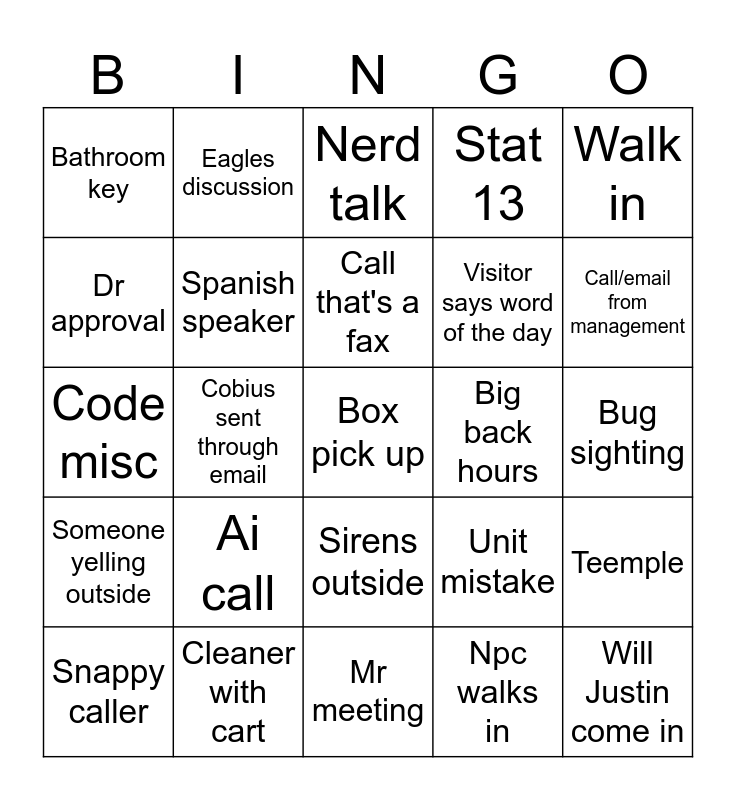 | B | I | N | G | O |
|---|---|---|---|---|
| Bathroom key | Eagles discussion | Nerd talk | Stat 13 | Walk in |
| Dr approval | Spanish speaker | Call that's a fax | Visitor says word of the day | Call/email from management |
| Code misc | Cobius sent through email | Box pick up | Big back hours | Bug sighting |
| Someone yelling outside | Ai call | Sirens outside | Unit mistake | Teemple |
| Snappy caller | Cleaner with cart | Mr meeting | Npc walks in | Will Justin come in |